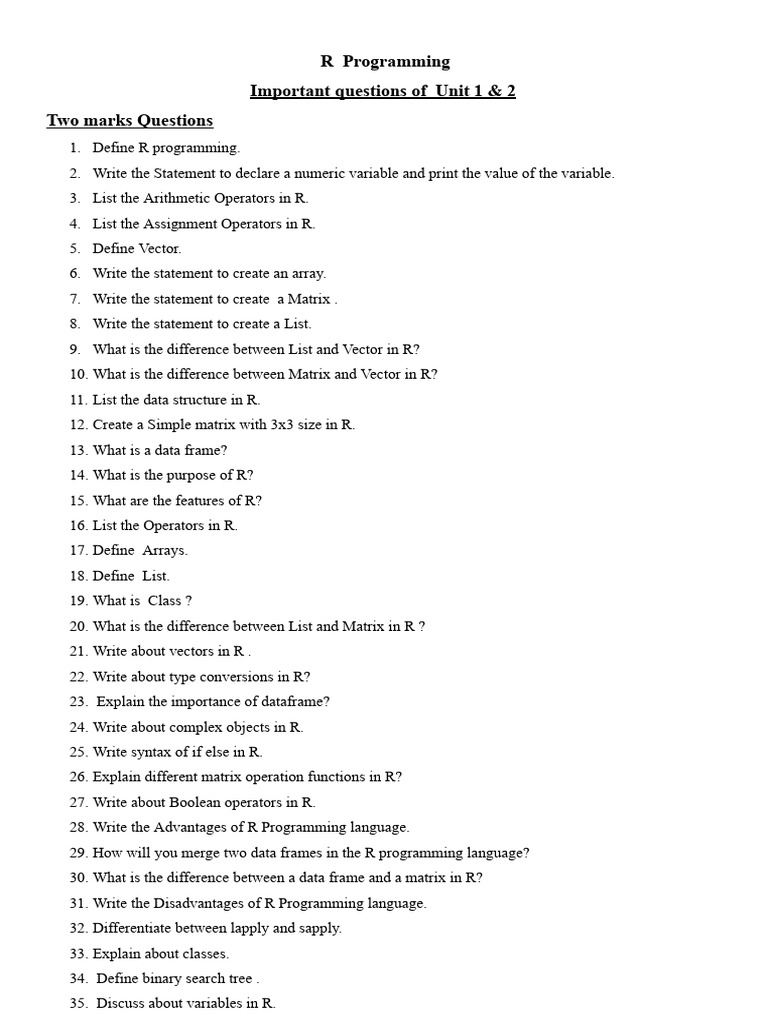 R Programming

Important questions of Unit 1 & 2

Two marks Questions

1. Define R programming.
2. Write the Statement to declare a numeric variable and print the value of the variable.
3. List the Arithmetic Operators in R.
4. List the Assignment Operators in R.
5. Define Vector.
6. Write the statement to create an array.
7. Write the statement to create a Matrix .
8. Write the statement to create a List.
9. What is the difference between List and Vector in R?
10. What is the difference between Matrix and Vector in R?
11. List the data structure in R.
12. Create a Simple matrix with 3x3 size in R.
13. What is a data frame?
14. What is the purpose of R?
15. What are the features of R?
16. List the Operators in R.
17. Define Arrays.
18. Define List.
19. What is Class ?
20. What is the difference between List and Matrix in R ?
21. Write about vectors in R .
22. Write about type conversions in R?
23. Explain the importance of dataframe?
24. Write about complex objects in R.
25. Write syntax of if else in R.
26. Explain different matrix operation functions in R?
27. Write about Boolean operators in R.
28. Write the Advantages of R Programming language.
29. How will you merge two data frames in the R programming language?
30. What is the difference between a data frame and a matrix in R?
31. Write the Disadvantages of R Programming language.
32. Differentiate between lapply and sapply.
33. Explain about classes.
34. Define binary search tree .
35. Discuss about variables in R.